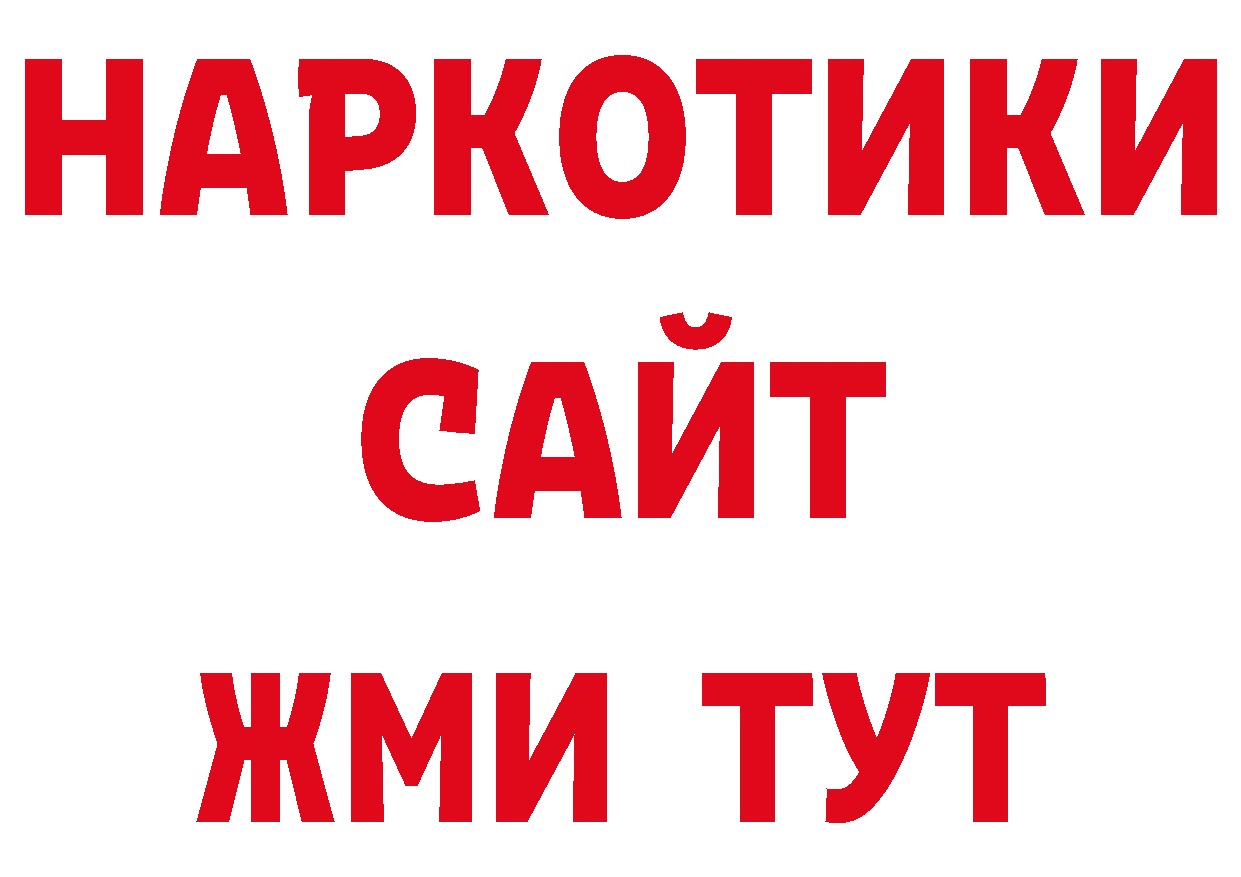 НАРКОТИКИ
САЙТ
ЖМИ ТУТ